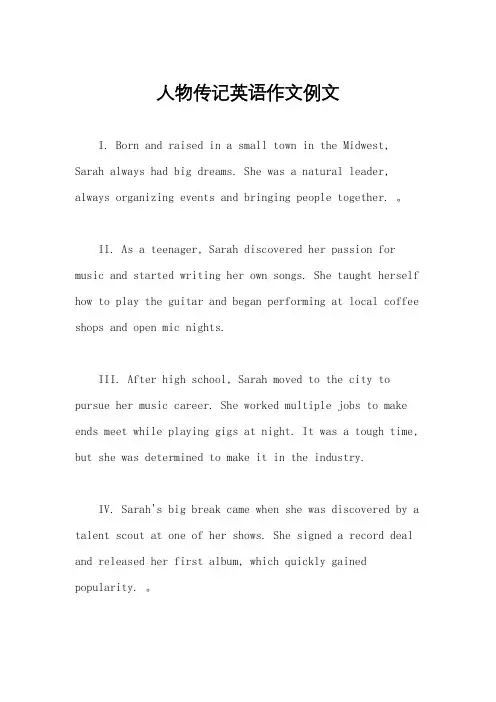 人物传记英语作文例文

I. Born and raised in a small town in the Midwest, Sarah always had big dreams. She was a natural leader, always organizing events and bringing people together. 。

II. As a teenager, Sarah discovered her passion for music and started writing her own songs. She taught herself how to play the guitar and began performing at local coffee shops and open mic nights.

III. After high school, Sarah moved to the city to pursue her music career. She worked multiple jobs to make ends meet while playing gigs at night. It was a tough time, but she was determined to make it in the industry.

IV. Sarah's big break came when she was discovered by a talent scout at one of her shows. She signed a record deal and released her first album, which quickly gained popularity. 。